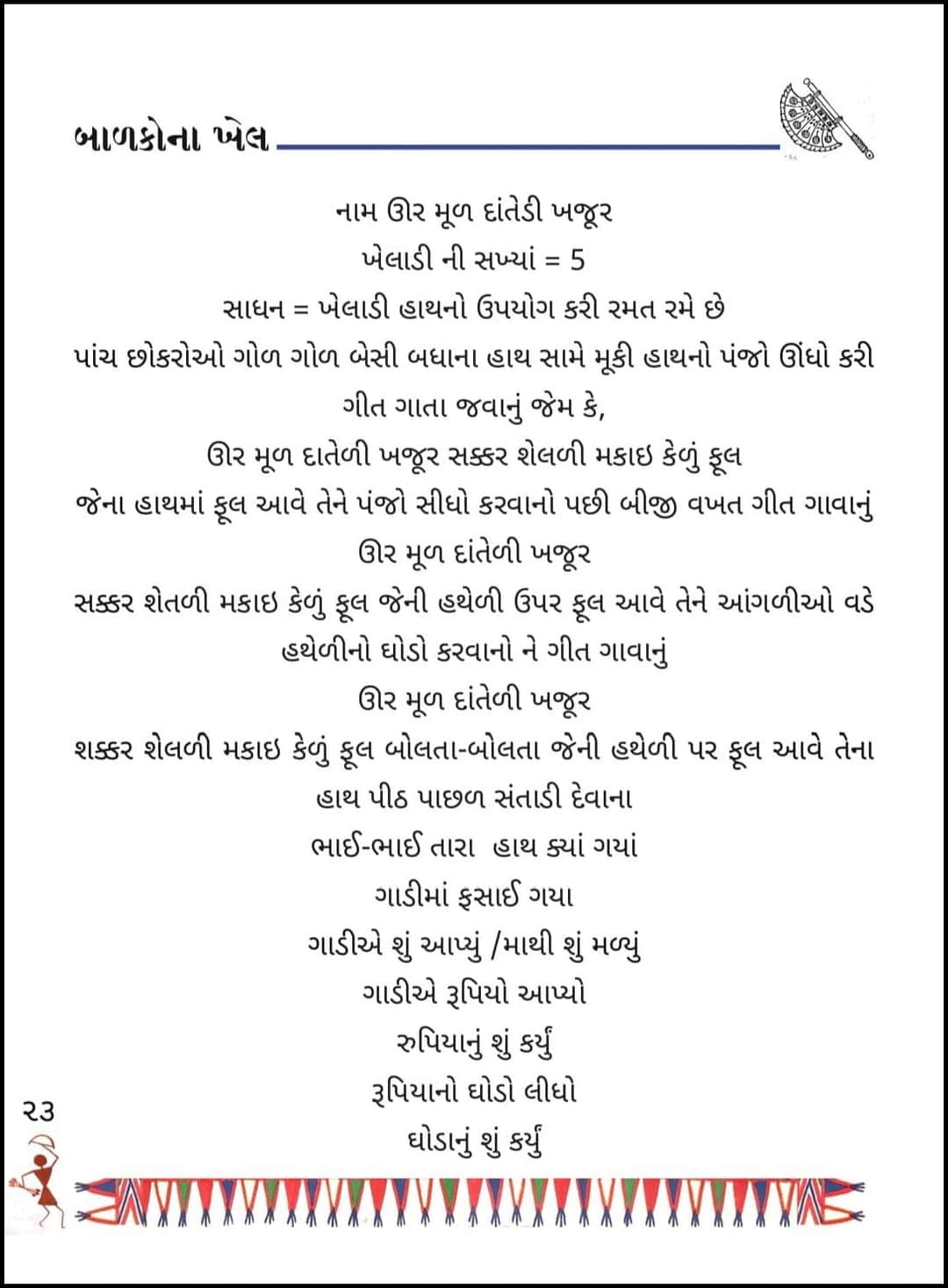 બાળકોના ખેલ

નામ ઊર મૂળ દાંતેડી ખજૂર

ખેલાડી ની સખ્યાં = 5

સાધન = ખેલાડી હાથનો ઉપયોગ કરી રમત રમે છે

પાંચ છોકરોઓ ગોળ ગોળ બેસી બધાના હાથ સામે મૂકી હાથનો પંજો ઊંધો કરી ગીત ગાતા જવાનું જેમ કે,

ઊર મૂળ દાતેળી ખજૂર સક્કર શેલળી મકાઇ કેળું ફૂલ

જેના હાથમાં ફૂલ આવે તેને પંજો સીધો કરવાનો પછી બીજી વખત ગીત ગાવાનું

ઊર મૂળ દાંતેળી ખજૂર

સક્કર શેતળી મકાઇ કેળું ફૂલ જેની હથેળી ઉપર ફૂલ આવે તેને આંગળીઓ વડે હથેળીનો ઘોડો કરવાનો ને ગીત ગાવાનું

ઊર મૂળ દાંતેળી ખજૂર

શક્કર શેલળી મકાઇ કેળું ફૂલ બોલતા-બોલતા જેની હથેળી પર ફૂલ આવે તેના હાથ પીઠ પાછળ સંતાડી દેવાના

ભાઈ-ભાઈ તારા હાથ ક્યાં ગયાં

ગાડીમાં ફસાઈ ગયા

ગાડીએ શું આપ્યું /માથી શું મળ્યું

ગાડીએ રૂપિયો આપ્યો

રુપિયાનું શું કર્યું

રૂપિયાનો ઘોડો લીધો

ઘોડાનું શું કર્યું

૨૩